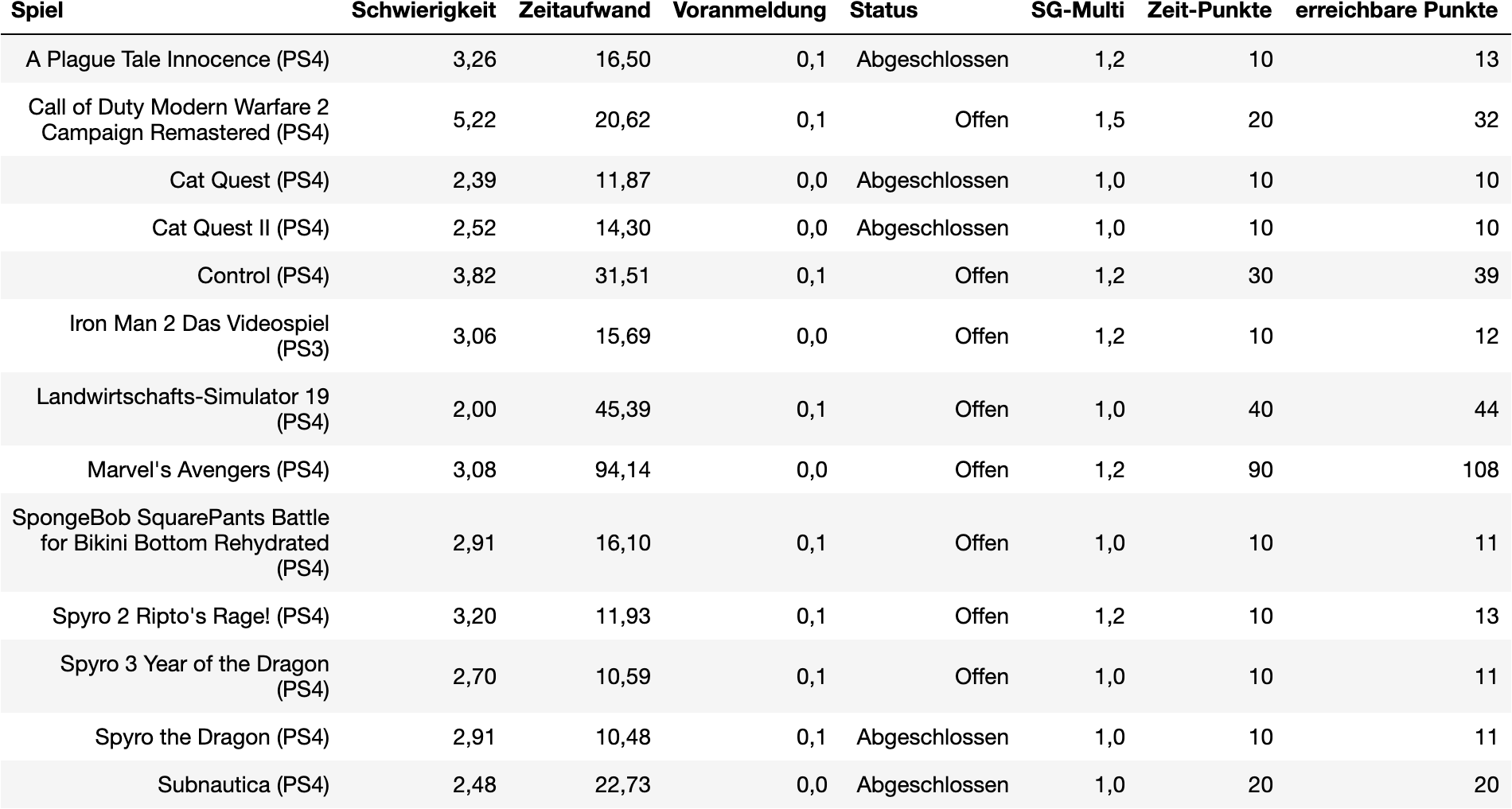 | Spiel | Schwierigkeit | Zeitaufwand | Voranmeldung | Status | SG-Multi | Zeit-Punkte | erreichbare Punkte |
|---|---|---|---|---|---|---|---|
| A Plague Tale Innocence (PS4) | 3,26 | 16,50 | 0,1 | Abgeschlossen | 1,2 | 10 | 13 |
| Call of Duty Modern Warfare 2 Campaign Remastered (PS4) | 5,22 | 20,62 | 0,1 | Offen | 1,5 | 20 | 32 |
| Cat Quest (PS4) | 2,39 | 11,87 | 0,0 | Abgeschlossen | 1,0 | 10 | 10 |
| Cat Quest II (PS4) | 2,52 | 14,30 | 0,0 | Abgeschlossen | 1,0 | 10 | 10 |
| Control (PS4) | 3,82 | 31,51 | 0,1 | Offen | 1,2 | 30 | 39 |
| Iron Man 2 Das Videospiel (PS3) | 3,06 | 15,69 | 0,0 | Offen | 1,2 | 10 | 12 |
| Landwirtschafts-Simulator 19 (PS4) | 2,00 | 45,39 | 0,1 | Offen | 1,0 | 40 | 44 |
| Marvel's Avengers (PS4) | 3,08 | 94,14 | 0,0 | Offen | 1,2 | 90 | 108 |
| SpongeBob SquarePants Battle for Bikini Bottom Rehydrated (PS4) | 2,91 | 16,10 | 0,1 | Offen | 1,0 | 10 | 11 |
| Spyro 2 Ripto's Rage! (PS4) | 3,20 | 11,93 | 0,1 | Offen | 1,2 | 10 | 13 |
| Spyro 3 Year of the Dragon (PS4) | 2,70 | 10,59 | 0,1 | Offen | 1,0 | 10 | 11 |
| Spyro the Dragon (PS4) | 2,91 | 10,48 | 0,1 | Abgeschlossen | 1,0 | 10 | 11 |
| Subnautica (PS4) | 2,48 | 22,73 | 0,0 | Abgeschlossen | 1,0 | 20 | 20 |